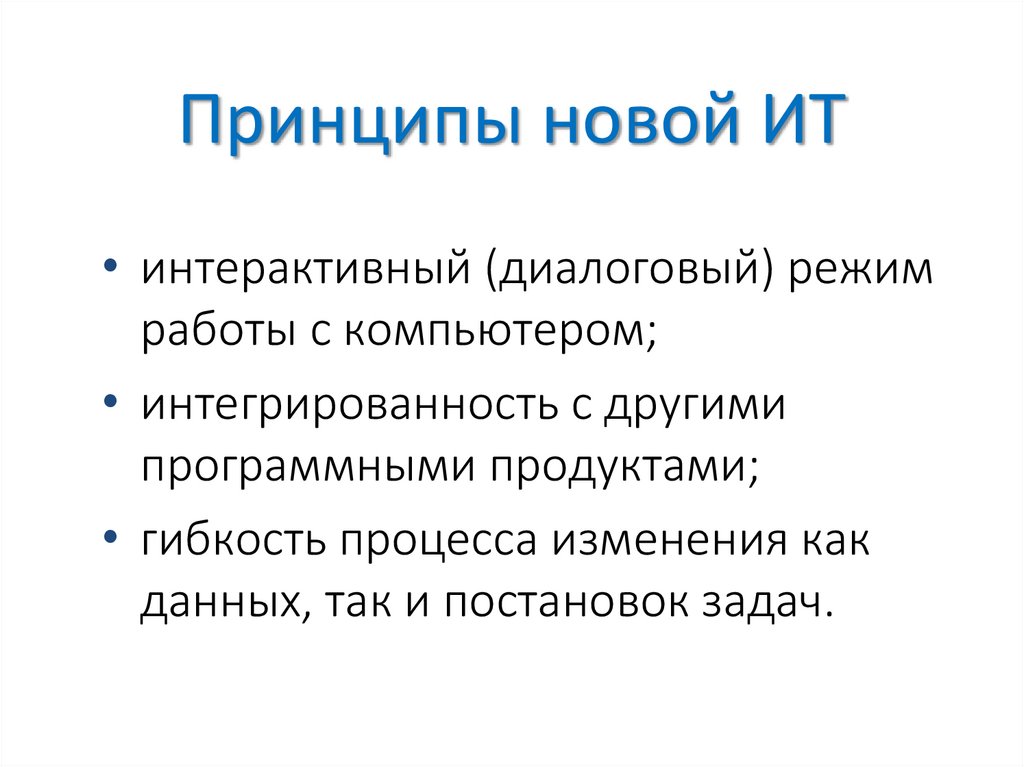 Принципы новой ИТ

• интерактивный (диалоговый) режим работы с компьютером;
• интегрированность с другими программными продуктами;
• гибкость процесса изменения как данных, так и постановок задач.